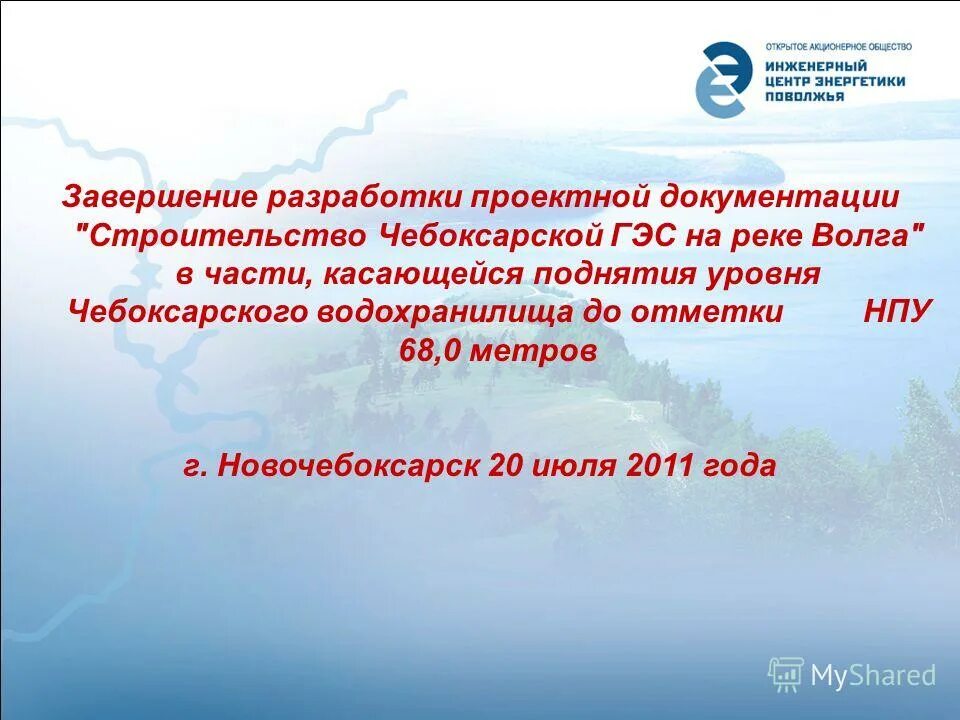 ОТКРЫТОЕ АКЦИОНЕРНОЕ ОБЩЕСТВО
ИНЖЕНЕРНЫЙ ЦЕНТР ЭНЕРГЕТИКИ ПОВОЛЖЬЯ

Завершение разработки проектной документации "Строительство Чебоксарской ГЭС на реке Волга" в части, касающейся поднятия уровня Чебоксарского водохранилища до отметки НПУ 68,0 метров

г. Новочебоксарск 20 июля 2011 года

MyShared